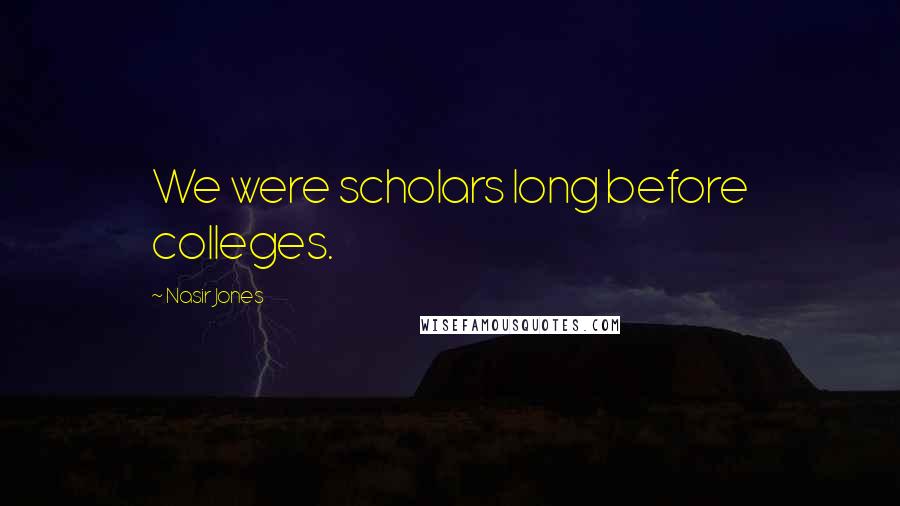 We were scholars long before colleges.

~ Nasir Jones

WISEFAMOUSQUOTES.COM